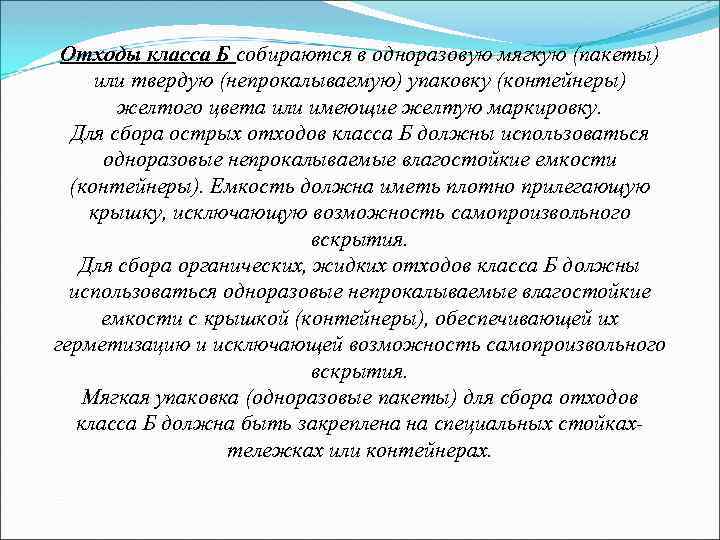 Отходы класса Б собираются в одноразовую мягкую (пакеты) или твердую (непрокалываемую) упаковку (контейнеры) желтого цвета или имеющие желтую маркировку.
Для сбора острых отходов класса Б должны использоваться одноразовые непрокалываемые влагостойкие емкости (контейнеры). Емкость должна иметь плотно прилегающую крышку, исключающую возможность самопроизвольного вскрытия.
Для сбора органических, жидких отходов класса Б должны использоваться одноразовые непрокалываемые влагостойкие емкости с крышкой (контейнеры), обеспечивающей их герметизацию и исключающей возможность самопроизвольного вскрытия.
Мягкая упаковка (одноразовые пакеты) для сбора отходов класса Б должна быть закреплена на специальных стойках-тележках или контейнерах.